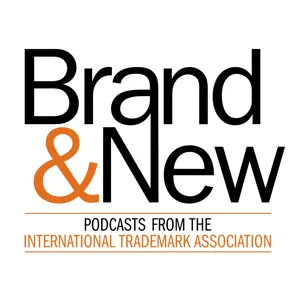 Brand
&New

PODCASTS FROM THE
INTERNATIONAL TRADEMARK ASSOCIATION